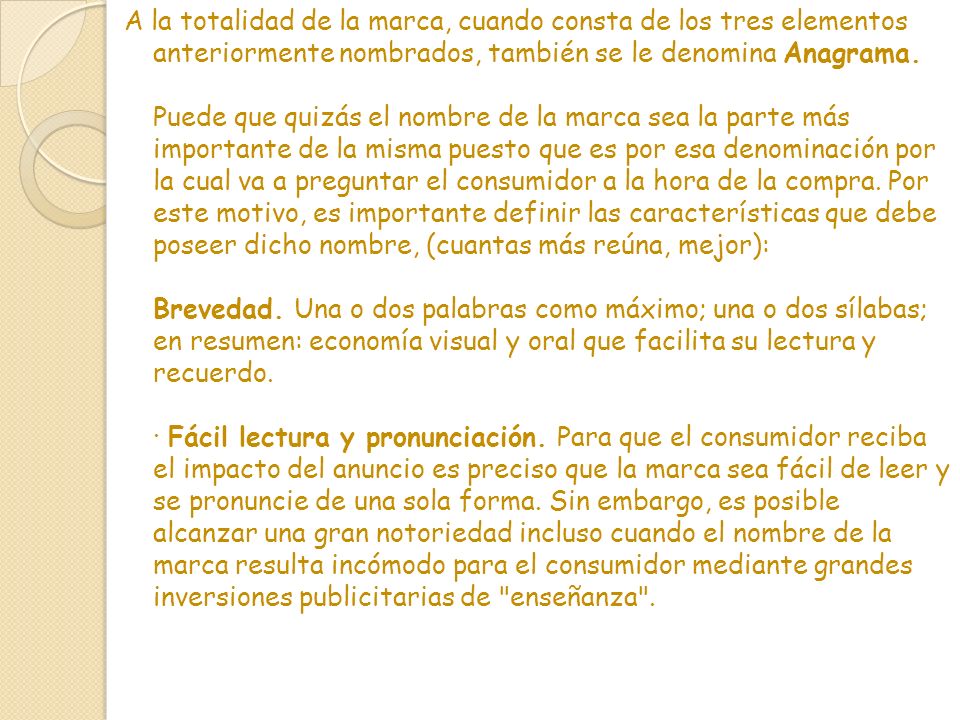 A la totalidad de la marca, cuando consta de los tres elementos anteriormente nombrados, también se le denomina Anagrama.

Puede que quizás el nombre de la marca sea la parte más importante de la misma puesto que es por esa denominación por la cual va a preguntar el consumidor a la hora de la compra. Por este motivo, es importante definir las características que debe poseer dicho nombre, (cuantas más reúna, mejor):

Brevedad. Una o dos palabras como máximo; una o dos sílabas; en resumen: economía visual y oral que facilita su lectura y recuerdo.

· Fácil lectura y pronunciación. Para que el consumidor reciba el impacto del anuncio es preciso que la marca sea fácil de leer y se pronuncie de una sola forma. Sin embargo, es posible alcanzar una gran notoriedad incluso cuando el nombre de la marca resulta incómodo para el consumidor mediante grandes inversiones publicitarias de "enseñanza".